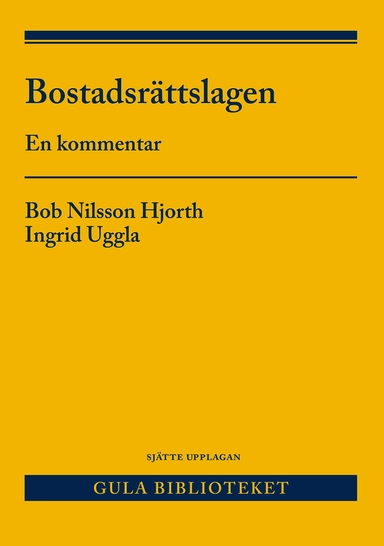 Bostadsrättslagen

En kommentar

Bob Nilsson Hjorth
Ingrid Uggla

SJÄTTE UPPLAGAN

GULA BIBLIOTEKET